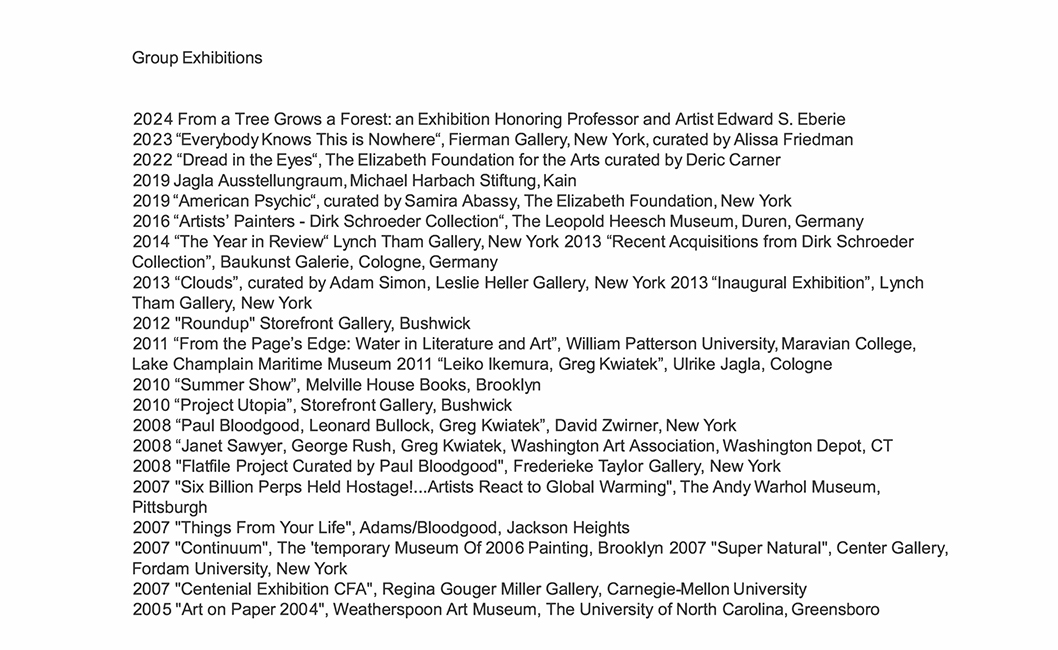 Group Exhibitions

2024 From a Tree Grows a Forest: an Exhibition Honoring Professor and Artist Edward S. Eberie
2023 “Everybody Knows This is Nowhere“, Fierman Gallery, New York, curated by Alissa Friedman
2022 “Dread in the Eyes“, The Elizabeth Foundation for the Arts curated by Deric Carner
2019 Jagla Ausstellungraum, Michael Harbach Stiftung, Kain
2019 “American Psychic“, curated by Samira Abassy, The Elizabeth Foundation, New York
2016 “Artists’ Painters - Dirk Schroeder Collection“, The Leopold Heesch Museum, Duren, Germany
2014 “The Year in Review“ Lynch Tham Gallery, New York 2013 “Recent Acquisitions from Dirk Schroeder Collection”, Baukunst Galerie, Cologne, Germany
2013 “Clouds”, curated by Adam Simon, Leslie Heller Gallery, New York 2013 “Inaugural Exhibition”, Lynch Tham Gallery, New York
2012 "Roundup" Storefront Gallery, Bushwick
2011 “From the Page’s Edge: Water in Literature and Art”, William Patterson University, Maravian College, Lake Champlain Maritime Museum 2011 “Leiko Ikemura, Greg Kwiatek”, Ulrike Jagla, Cologne
2010 “Summer Show”, Melville House Books, Brooklyn
2010 “Project Utopia”, Storefront Gallery, Bushwick
2008 “Paul Bloodgood, Leonard Bullock, Greg Kwiatek”, David Zwirner, New York
2008 “Janet Sawyer, George Rush, Greg Kwiatek, Washington Art Association, Washington Depot, CT
2008 "Flatfile Project Curated by Paul Bloodgood", Frederieke Taylor Gallery, New York
2007 "Six Billion Perps Held Hostage!...Artists React to Global Warming", The Andy Warhol Museum, Pittsburgh
2007 "Things From Your Life", Adams/Bloodgood, Jackson Heights
2007 "Continuum", The 'temporary Museum Of 2006 Painting, Brooklyn 2007 "Super Natural", Center Gallery, Fordam University, New York
2007 "Centenial Exhibition CFA", Regina Gouger Miller Gallery, Carnegie-Mellon University
2005 "Art on Paper 2004", Weatherspoon Art Museum, The University of North Carolina, Greensboro